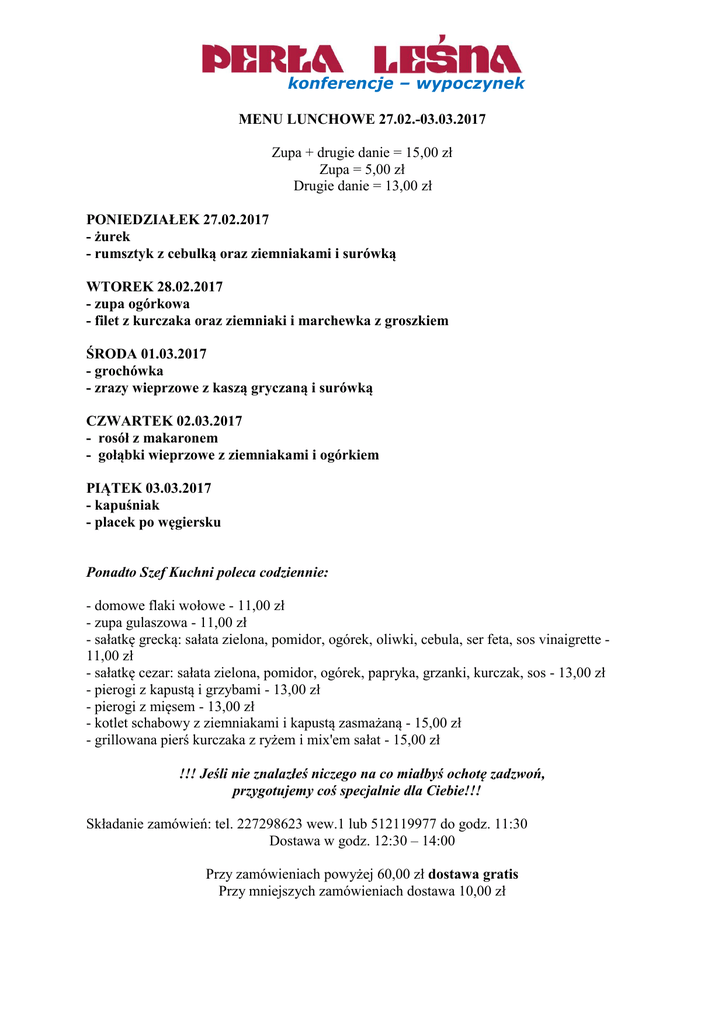 PERŁA LEŚNA
konferencje – wypoczynek

MENU LUNCHOWE 27.02.-03.03.2017

Zupa + drugie danie = 15,00 zł
Zupa = 5,00 zł
Drugie danie = 13,00 zł

PONIEDZIAŁEK 27.02.2017
- żurek
- rumsztyk z cebulką oraz ziemniakami i surówką

WTOREK 28.02.2017
- zupa ogórkowa
- filet z kurczaka oraz ziemniaki i marchewka z groszkiem

ŚRODA 01.03.2017
- grochówka
- zrazy wieprzowe z kaszą gryczaną i surówką

CZWARTEK 02.03.2017
- rosół z makaronem
- gołąbki wieprzowe z ziemniakami i ogórkiem

PIĄTEK 03.03.2017
- kapuśniak
- placek po węgiersku

Ponadto Szef Kuchni poleca codziennie:

- domowe flaki wołowe - 11,00 zł
- zupa gulaszowa - 11,00 zł
- sałatkę grecką: sałata zielona, pomidor, ogórek, oliwki, cebula, ser feta, sos vinaigrette - 11,00 zł
- sałatkę cezar: sałata zielona, pomidor, ogórek, papryka, grzanki, kurczak, sos - 13,00 zł
- pierogi z kapustą i grzybami - 13,00 zł
- pierogi z mięsem - 13,00 zł
- kotlet schabowy z ziemniakami i kapustą zasmażaną - 15,00 zł
- grillowana pierś kurczaka z ryżem i mix'em sałat - 15,00 zł

!!! Jeśli nie znalazłeś niczego na co miałbyś ochotę zadzwoń, przygotujemy coś specjalnie dla Ciebie!!!

Składanie zamówień: tel. 227298623 wew.1 lub 512119977 do godz. 11:30
Dostawa w godz. 12:30 – 14:00

Przy zamówieniach powyżej 60,00 zł dostawa gratis
Przy mniejszych zamówieniach dostawa 10,00 zł